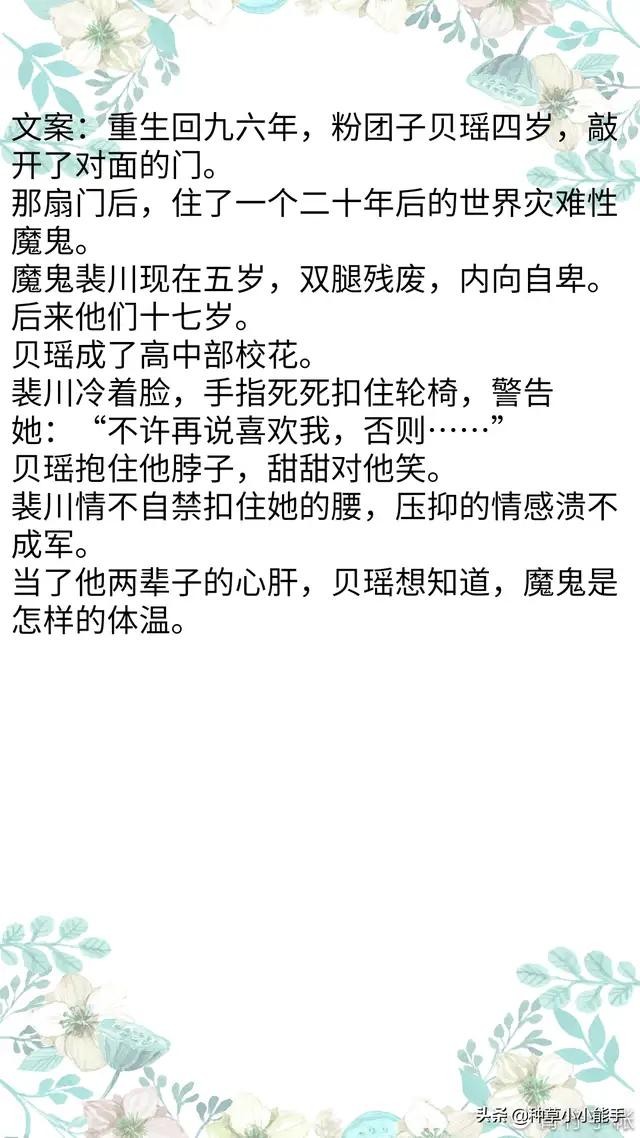 文案：重生回九六年，粉团子贝瑶四岁，敲开了对面的门。

那扇门后，住了一个二十年后的世界灾难性魔鬼。

魔鬼裴川现在五岁，双腿残废，内向自卑。

后来他们十七岁。

贝瑶成了高中部校花。

裴川冷着脸，手指死死扣住轮椅，警告她：“不许再说喜欢我，否则……”

贝瑶抱住他脖子，甜甜对他笑。

裴川情不自禁扣住她的腰，压抑的情感溃不成军。

当了他两辈子的心肝，贝瑶想知道，魔鬼是怎样的体温。

头条@种草小小能手